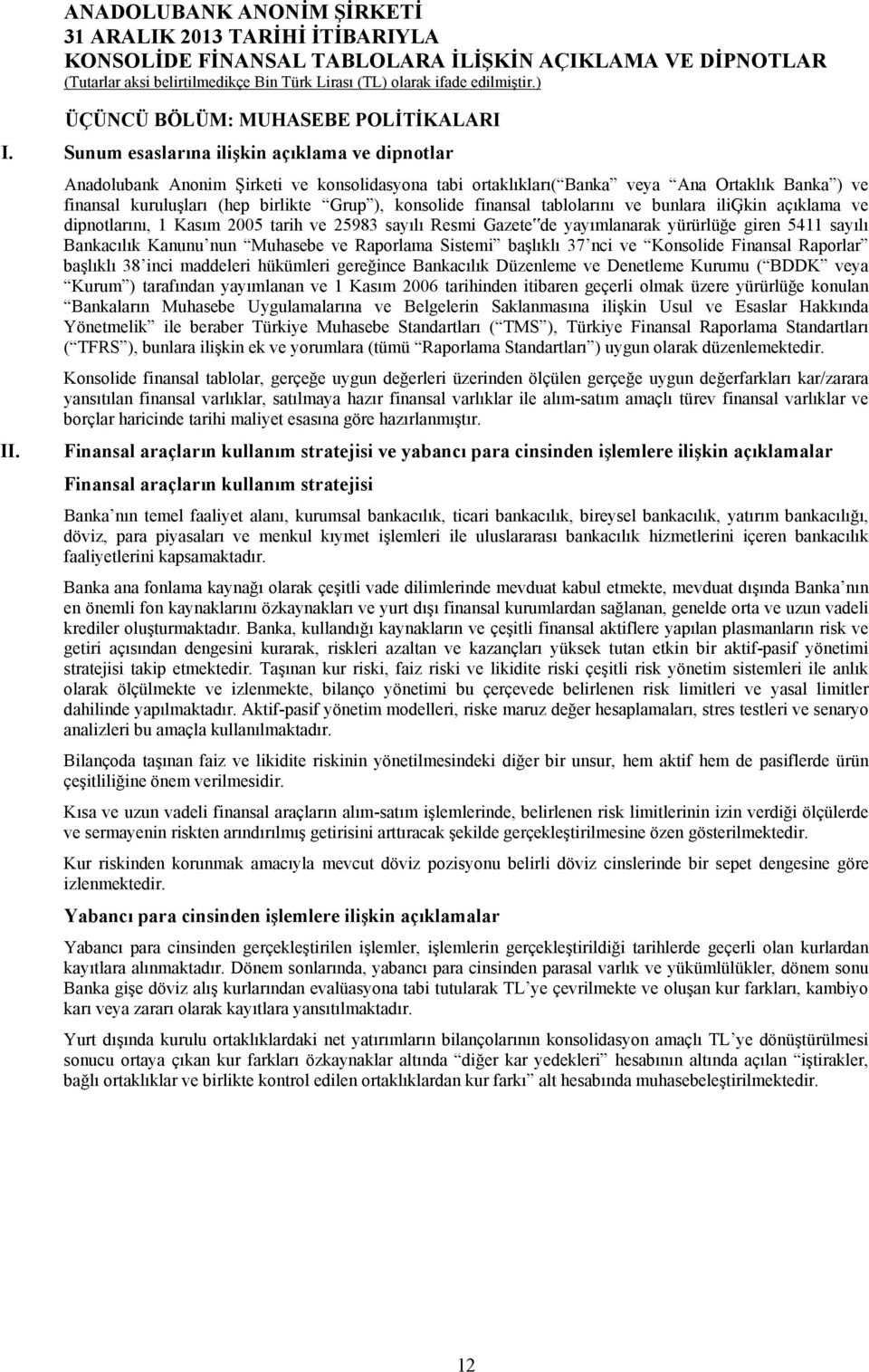 ANADOLUBANK ANONİM ŞİRKETİ
31 ARALIK 2013 TARİHİ İTİBARIYLA
KONSOLİDE FİNANSAL TABLOLARA İLİŞKİN AÇIKLAMA VE DİPNOTLAR
(Tutarlar aksi belirtilmedikçe Bin Türk Lirası (TL) olarak ifade edilmiştir.)

ÜÇÜNCÜ BÖLÜM: MUHASEBE POLİTİKALARI

I. Sunum esaslarına ilişkin açıklama ve dipnotlar

Anadolubank Anonim Şirketi ve konsolidasyona tabi ortaklıkları( Banka veya Ana Ortaklık Banka ) ve finansal kuruluşları (hep birlikte Grup ), konsolide finansal tablolarını ve bunlara iliĢkin açıklama ve dipnotlarını, 1 Kasım 2005 tarih ve 25983 sayılı Resmi Gazete de yayımlanarak yürürlüğe giren 5411 sayılı Bankacılık Kanunu nun Muhasebe ve Raporlama Sistemi başlıklı 37 nci ve Konsolide Finansal Raporlar başlıklı 38 inci maddeleri hükümleri gereğince Bankacılık Düzenleme ve Denetleme Kurumu ( BDDK veya Kurum ) tarafından yayımlanan ve 1 Kasım 2006 tarihinden itibaren geçerli olmak üzere yürürlüğe konulan Bankaların Muhasebe Uygulamalarına ve Belgelerin Saklanmasına ilişkin Usul ve Esaslar Hakkında Yönetmelik ile beraber Türkiye Muhasebe Standartları ( TMS ), Türkiye Finansal Raporlama Standartları ( TFRS ), bunlara ilişkin ek ve yorumlara (tümü Raporlama Standartları ) uygun olarak düzenlemektedir.

Konsolide finansal tablolar, gerçeğe uygun değerleri üzerinden ölçülen gerçeğe uygun değerfarkları kar/zarara yansıtılan finansal varlıklar, satılmaya hazır finansal varlıklar ile alım-satım amaçlı türev finansal varlıklar ve borçlar haricinde tarihi maliyet esasına göre hazırlanmıştır.

II. Finansal araçların kullanım stratejisi ve yabancı para cinsinden işlemlere ilişkin açıklamalar

Finansal araçların kullanım stratejisi

Banka nın temel faaliyet alanı, kurumsal bankacılık, ticari bankacılık, bireysel bankacılık, yatırım bankacılığı, döviz, para piyasaları ve menkul kıymet işlemleri ile uluslararası bankacılık hizmetlerini içeren bankacılık faaliyetlerini kapsamaktadır.

Banka ana fonlama kaynağı olarak çeşitli vade dilimlerinde mevduat kabul etmekte, mevduat dışında Banka nın en önemli fon kaynaklarını özkaynakları ve yurt dışı finansal kurumlardan sağlanan, genelde orta ve uzun vadeli krediler oluşturmaktadır. Banka, kullandığı kaynakların ve çeşitli finansal aktiflere yapılan plasmanların risk ve getiri açısından dengesini kurarak, riskleri azaltan ve kazançları yüksek tutan etkin bir aktif-pasif yönetimi stratejisi takip etmektedir. Taşınan kur riski, faiz riski ve likidite riski çeşitli risk yönetim sistemleri ile anlık olarak ölçülmekte ve izlenmekte, bilanço yönetimi bu çerçevede belirlenen risk limitleri ve yasal limitler dahilinde yapılmaktadır. Aktif-pasif yönetim modelleri, riske maruz değer hesaplamaları, stres testleri ve senaryo analizleri bu amaçla kullanılmaktadır.

Bilançoda taşınan faiz ve likidite riskinin yönetilmesindeki diğer bir unsur, hem aktif hem de pasiflerde ürün çeşitliliğine önem verilmesidir.

Kısa ve uzun vadeli finansal araçların alım-satım işlemlerinde, belirlenen risk limitlerinin izin verdiği ölçülerde ve sermayenin riskten arındırılmış getirisini arttıracak şekilde gerçekleştirilmesine özen gösterilmektedir.

Kur riskinden korunmak amacıyla mevcut döviz pozisyonu belirli döviz cinslerinde bir sepet dengesine göre izlenmektedir.

Yabancı para cinsinden işlemlere ilişkin açıklamalar

Yabancı para cinsinden gerçekleştirilen işlemler, işlemlerin gerçekleştirildiği tarihlerde geçerli olan kurlardan kayıtlara alınmaktadır. Dönem sonlarında, yabancı para cinsinden parasal varlık ve yükümlülükler, dönem sonu Banka gişe döviz alış kurlarından evalüasyona tabi tutularak TL ye çevrilmekte ve oluşan kur farkları, kambiyo karı veya zararı olarak kayıtlara yansıtılmaktadır.

Yurt dışında kurulu ortaklıklardaki net yatırımların bilançolarının konsolidasyon amaçlı TL ye dönüştürülmesi sonucu ortaya çıkan kur farkları özkaynaklar altında diğer kar yedekleri hesabının altında açılan iştirakler, bağlı ortaklıklar ve birlikte kontrol edilen ortaklıklardan kur farkı alt hesabında muhasebeleştirilmektedir.

12